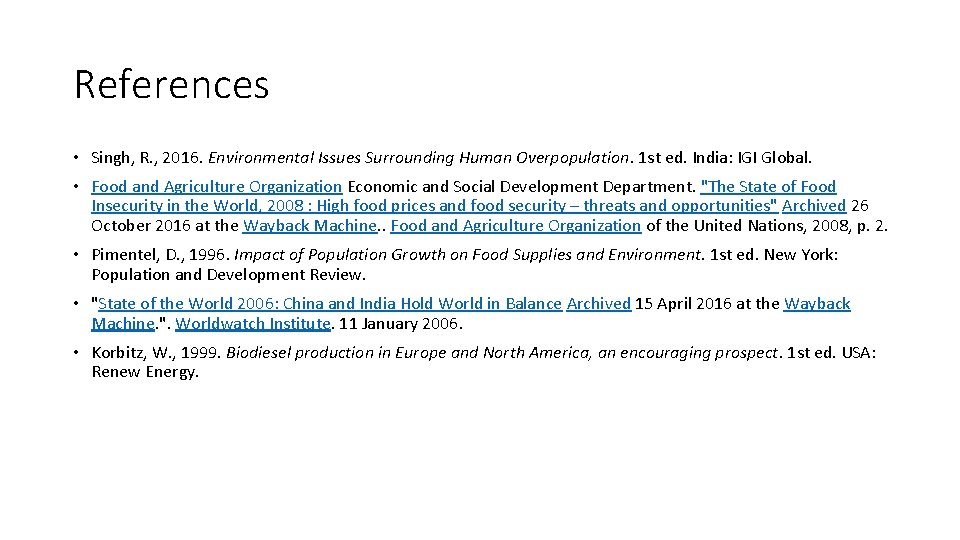 References

• Singh, R., 2016. Environmental Issues Surrounding Human Overpopulation. 1st ed. India: IGI Global.

• Food and Agriculture Organization Economic and Social Development Department. "The State of Food Insecurity in the World, 2008 : High food prices and food security – threats and opportunities" Archived 26 October 2016 at the Wayback Machine.. Food and Agriculture Organization of the United Nations, 2008, p. 2.

• Pimentel, D., 1996. Impact of Population Growth on Food Supplies and Environment. 1st ed. New York: Population and Development Review.

• "State of the World 2006: China and India Hold World in Balance Archived 15 April 2016 at the Wayback Machine.". Worldwatch Institute. 11 January 2006.

• Korbitz, W., 1999. Biodiesel production in Europe and North America, an encouraging prospect. 1st ed. USA: Renew Energy.